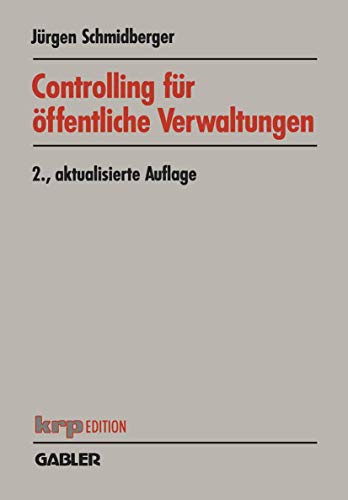 Jürgen Schmidberger

Controlling für öffentliche Verwaltungen

2., aktualisierte Auflage

krp EDITION

GABLER